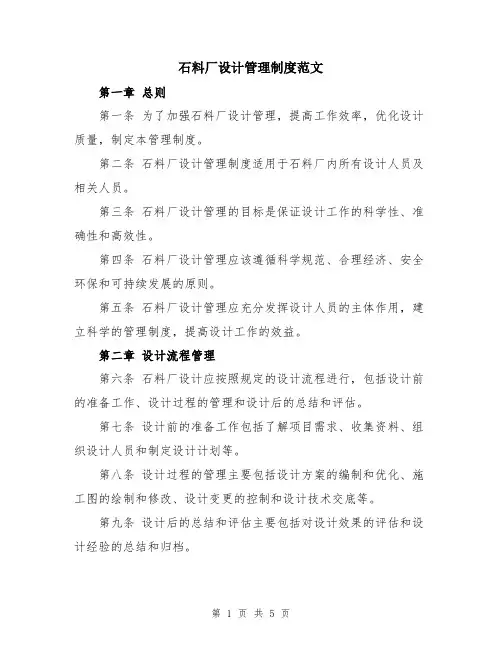 石料厂设计管理制度范文

第一章 总则

第一条 为了加强石料厂设计管理，提高工作效率，优化设计质量，制定本管理制度。

第二条 石料厂设计管理制度适用于石料厂内所有设计人员及相关人员。

第三条 石料厂设计管理的目标是保证设计工作的科学性、准确性和高效性。

第四条 石料厂设计管理应该遵循科学规范、合理经济、安全环保和可持续发展的原则。

第五条 石料厂设计管理应充分发挥设计人员的主体作用，建立科学的管理制度，提高设计工作的效益。

第二章 设计流程管理

第六条 石料厂设计应按照规定的设计流程进行，包括设计前的准备工作、设计过程的管理和设计后的总结和评估。

第七条 设计前的准备工作包括了解项目需求、收集资料、组织设计人员和制定设计计划等。

第八条 设计过程的管理主要包括设计方案的编制和优化、施工图的绘制和修改、设计变更的控制和设计技术交底等。

第九条 设计后的总结和评估主要包括对设计效果的评估和设计经验的总结和归档。

第 1 页 共 5 页